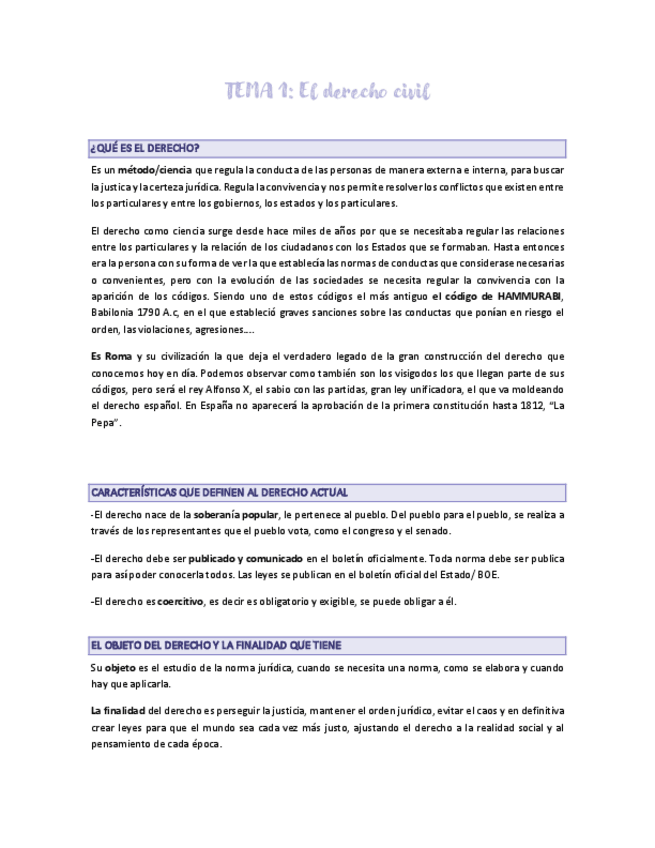 TEMA 1: El derecho civil

¿QUÉ ES EL DERECHO?

Es un método/ciencia que regula la conducta de las personas de manera externa e interna, para buscar la justica y la certeza jurídica. Regula la convivencia y nos permite resolver los conflictos que existen entre los particulares y entre los gobiernos, los estados y los particulares.

El derecho como ciencia surge desde hace miles de años por que se necesitaba regular las relaciones entre los particulares y la relación de los ciudadanos con los Estados que se formaban. Hasta entonces era la persona con su forma de ver la que establecía las normas de conductas que considerase necesarias o convenientes, pero con la evolución de las sociedades se necesita regular la convivencia con la aparición de los códigos. Siendo uno de estos códigos el más antiguo el código de HAMMURABI, Babilonia 1790 A.c, en el que estableció graves sanciones sobre las conductas que ponían en riesgo el orden, las violaciones, agresiones….

Es Roma y su civilización la que deja el verdadero legado de la gran construcción del derecho que conocemos hoy en día. Podemos observar como también son los visigodos los que llegan parte de sus códigos, pero será el rey Alfonso X, el sabio con las partidas, gran ley unificadora, el que va moldeando el derecho español. En España no aparecerá la aprobación de la primera constitución hasta 1812, "La Pepa".

CARACTERÍSTICAS QUE DEFINEN AL DERECHO ACTUAL

-El derecho nace de la soberanía popular, le pertenece al pueblo. Del pueblo para el pueblo, se realiza a través de los representantes que el pueblo vota, como el congreso y el senado.

-El derecho debe ser publicado y comunicado en el boletín oficialmente. Toda norma debe ser publica para así poder conocerla todos. Las leyes se publican en el boletín oficial del Estado/ BOE.

-El derecho es coercitivo, es decir es obligatorio y exigible, se puede obligar a él.

EL OBJETO DEL DERECHO Y LA FINALIDAD QUE TIENE

Su objeto es el estudio de la norma jurídica, cuando se necesita una norma, como se elabora y cuando hay que aplicarla.

La finalidad del derecho es perseguir la justicia, mantener el orden jurídico, evitar el caos y en definitiva crear leyes para que el mundo sea cada vez más justo, ajustando el derecho a la realidad social y al pensamiento de cada época.